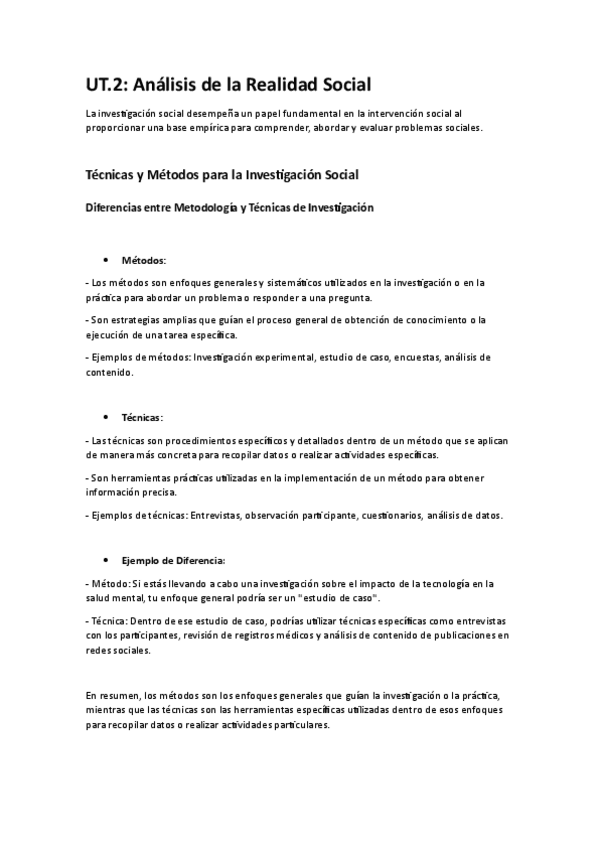 UT.2: Análisis de la Realidad Social

La investigación social desempeña un papel fundamental en la intervención social al proporcionar una base empírica para comprender, abordar y evaluar problemas sociales.

Técnicas y Métodos para la Investigación Social

Diferencias entre Metodología y Técnicas de Investigación

• Métodos:

- Los métodos son enfoques generales y sistemáticos utilizados en la investigación o en la práctica para abordar un problema o responder a una pregunta.

- Son estrategias amplias que guían el proceso general de obtención de conocimiento o la ejecución de una tarea específica.

- Ejemplos de métodos: Investigación experimental, estudio de caso, encuestas, análisis de contenido.

• Técnicas:

- Las técnicas son procedimientos específicos y detallados dentro de un método que se aplican de manera más concreta para recopilar datos o realizar actividades específicas.

- Son herramientas prácticas utilizadas en la implementación de un método para obtener información precisa.

- Ejemplos de técnicas: Entrevistas, observación participante, cuestionarios, análisis de datos.

• Ejemplo de Diferencia:

- Método: Si estás llevando a cabo una investigación sobre el impacto de la tecnología en la salud mental, tu enfoque general podría ser un "estudio de caso".

- Técnica: Dentro de ese estudio de caso, podrías utilizar técnicas específicas como entrevistas con los participantes, revisión de registros médicos y análisis de contenido de publicaciones en redes sociales.

En resumen, los métodos son los enfoques generales que guían la investigación o la práctica, mientras que las técnicas son las herramientas específicas utilizadas dentro de esos enfoques para recopilar datos o realizar actividades particulares.